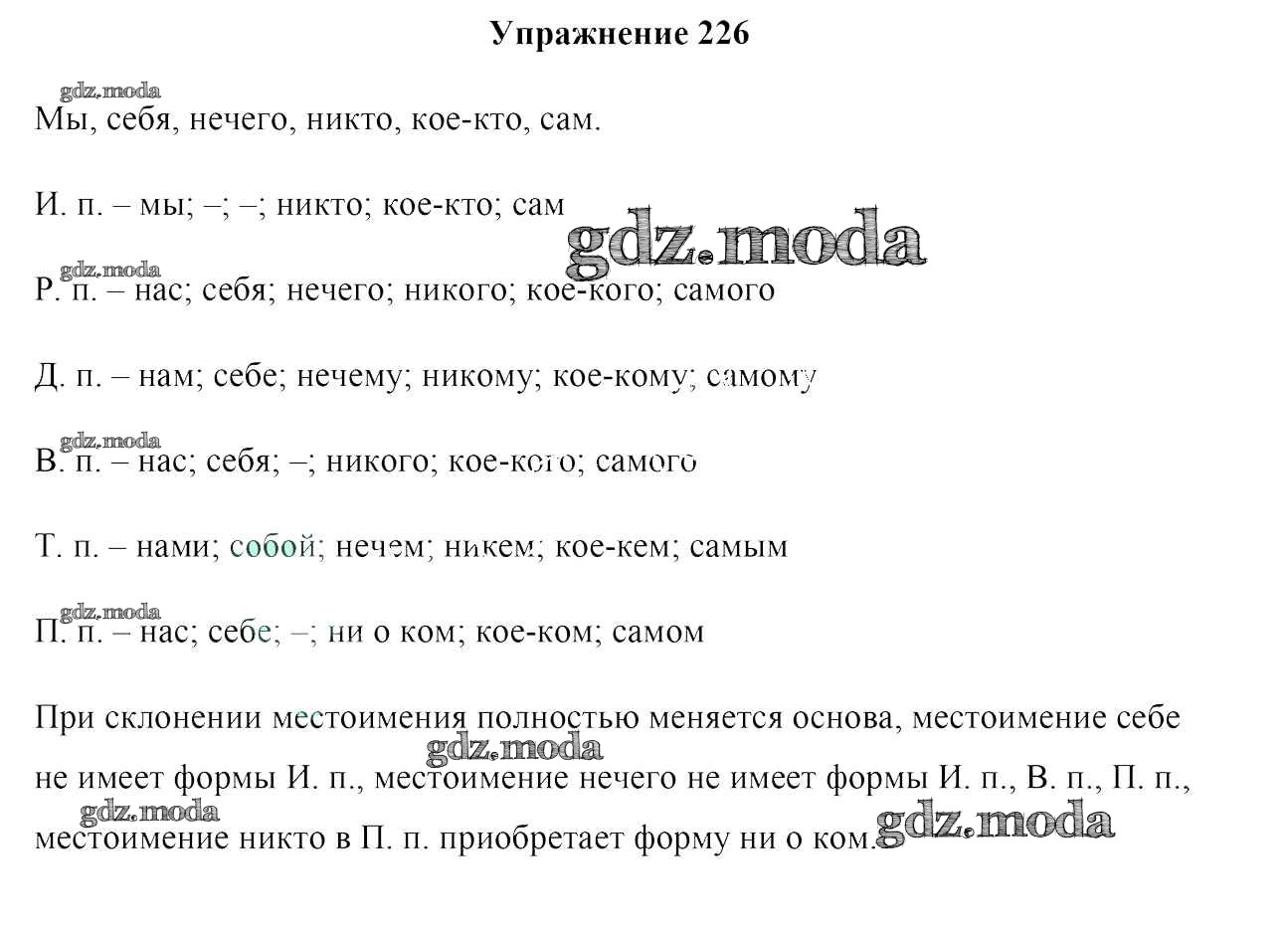 Упражнение 226

gdz.moda

Мы, себя, нечего, никто, кое-кто, сам.

И. п. – мы; –; –; никто; кое-кто; сам

gdz.moda

gdz.moda

Р. п. – нас; себя; нечего; никого; кое-кого; самого

Д. п. – нам; себе; нечему; никому; кое-кому; самому

gdz.moda

В. п. – нас; себя; –; никого; кое-кого; самого

Т. п. – нами; собой; нечем; никем; кое-кем; самым

gdz.moda

П. п. – нас; себе; –; ни о ком; кое-ком; самом

При склонении местоимения полностью меняется основа, местоимение себе не имеет формы И. п., местоимение нечего не имеет формы И. п., В. п., П. п., местоимение никто в П. п. приобретает форму ни о ком.

gdz.moda

gdz.moda

gdz.moda